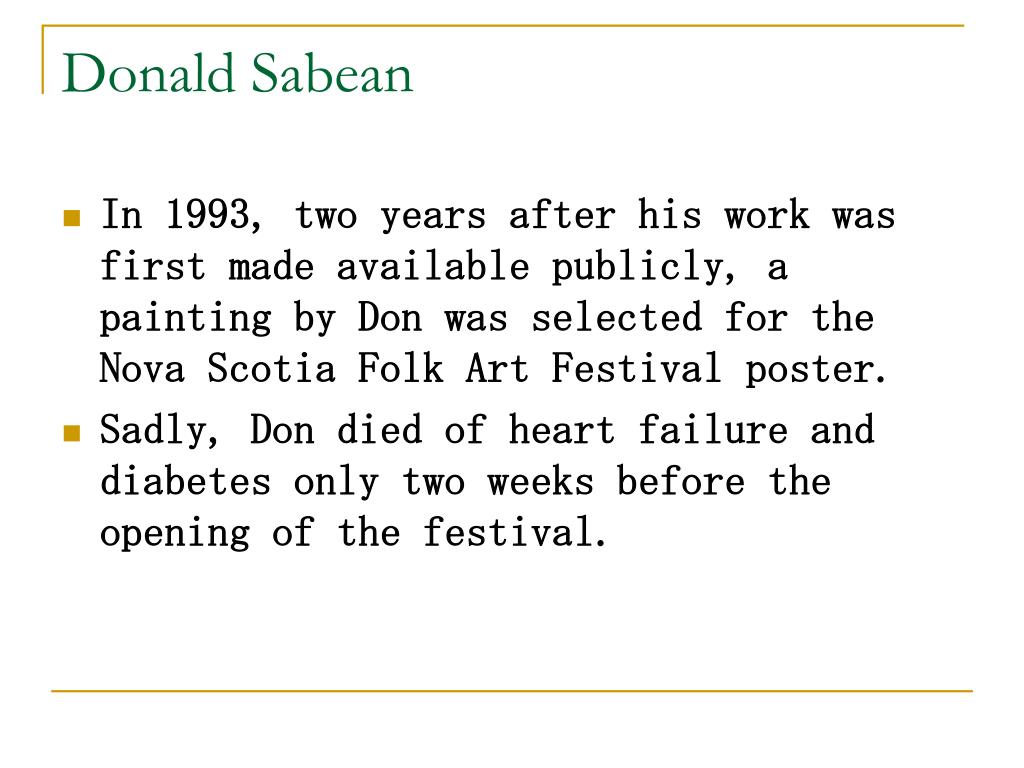 Donald Sabean

In 1993, two years after his work was first made available publicly, a painting by Don was selected for the Nova Scotia Folk Art Festival poster.

Sadly, Don died of heart failure and diabetes only two weeks before the opening of the festival.